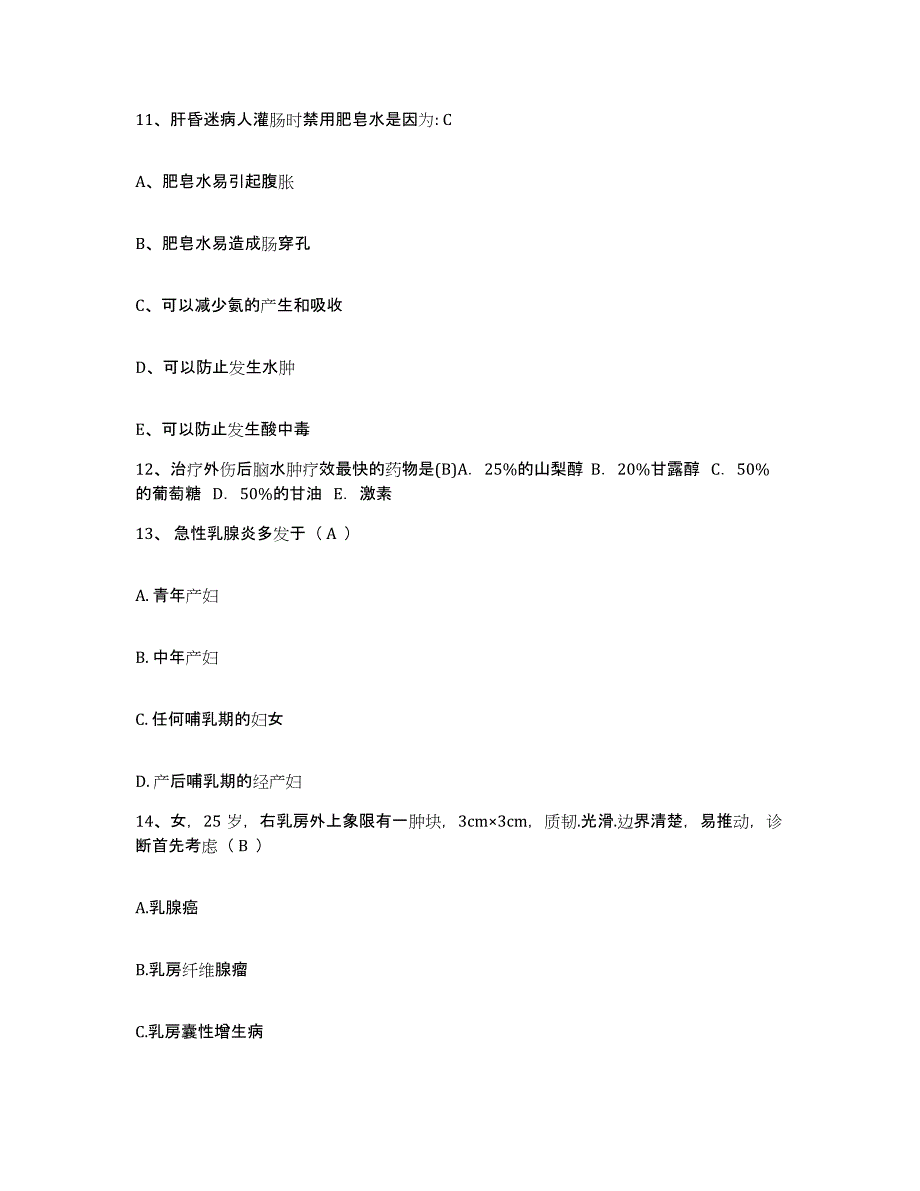 11、肝昏迷病人灌肠时禁用肥皂水是因为: C

A、肥皂水易引起腹胀

B、肥皂水易造成肠穿孔

C、可以减少氨的产生和吸收

D、可以防止发生水肿

E、可以防止发生酸中毒

12、治疗外伤后脑水肿疗效最快的药物是(B)A. 25%的山梨醇 B. 20%甘露醇 C. 50%的葡萄糖 D. 50%的甘油 E. 激素

13、急性乳腺炎多发于（ A ）

A. 青年产妇

B. 中年产妇

C. 任何哺乳期的妇女

D. 产后哺乳期的经产妇

14、女，25 岁，右乳房外上象限有一肿块，3cm×3cm，质韧.光滑.边界清楚，易推动，诊断首先考虑（ B ）

A.乳腺癌

B.乳房纤维腺瘤

C.乳房囊性增生病